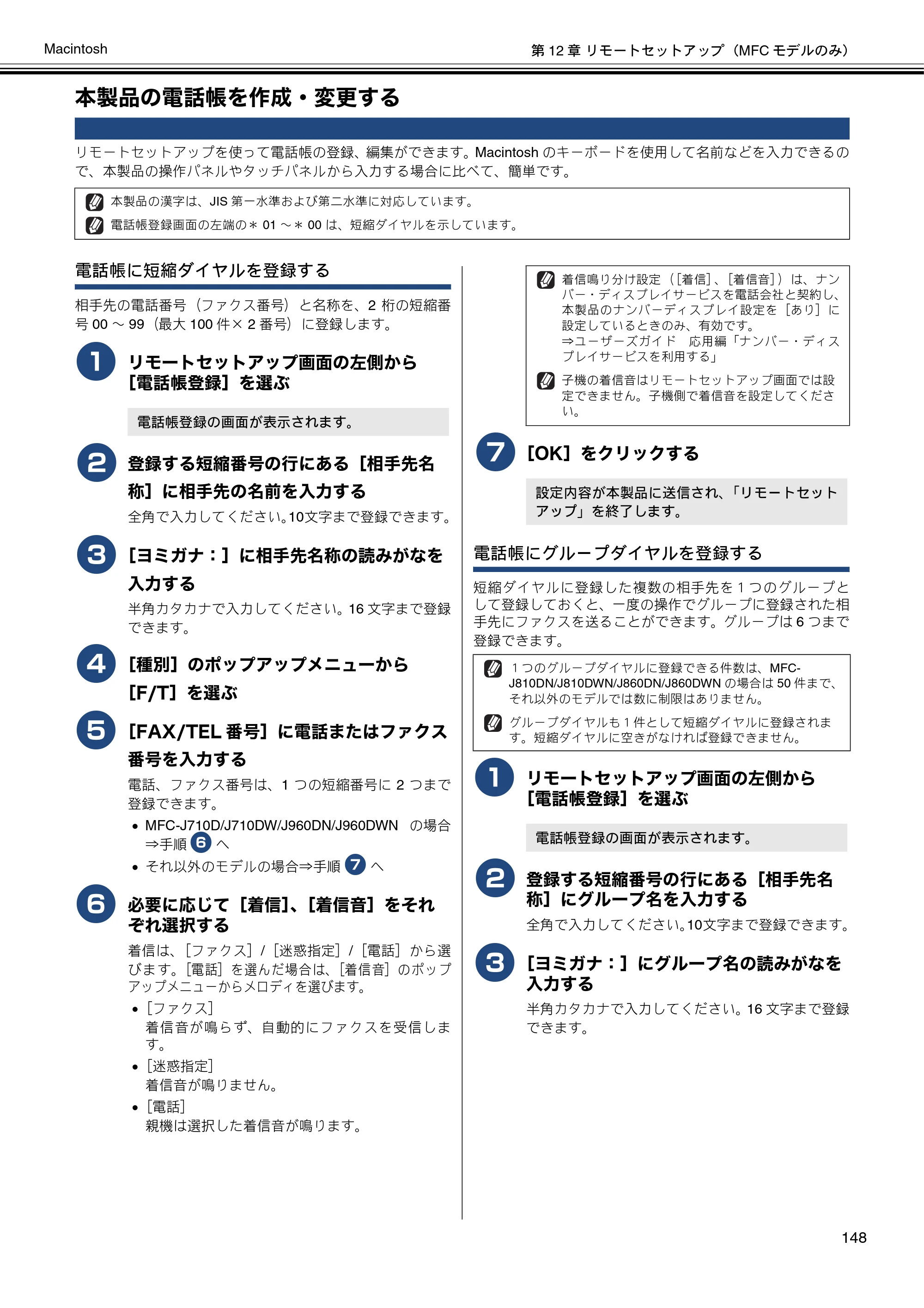 Macintosh

第12章 リモートセットアップ（MFCモデルのみ）

本製品の電話帳を作成・変更する

リモートセットアップを使って電話帳の登録、編集ができます。Macintoshのキーボードを使用して名前などを入力できるので、本製品の操作パネルやタッチパネルから入力する場合に比べて、簡単です。

本製品の漢字は、JIS第一水準および第二水準に対応しています。

電話帳登録画面の左端の＊01～＊00は、短縮ダイヤルを示しています。

電話帳に短縮ダイヤルを登録する

相手先の電話番号（ファクス番号）と名称を、2桁の短縮番号00～99（最大100件×2番号）に登録します。

1 リモートセットアップ画面の左側から［電話帳登録］を選ぶ

電話帳登録の画面が表示されます。

2 登録する短縮番号の行にある［相手先名称］に相手先の名前を入力する

全角で入力してください。10文字まで登録できます。

3 ［ヨミガナ：］に相手先名称の読みがなを入力する

半角カタカナで入力してください。16文字まで登録できます。

4 ［種別］のポップアップメニューから［F/T］を選ぶ

5 ［FAX/TEL番号］に電話またはファクス番号を入力する

電話、ファクス番号は、1つの短縮番号に2つまで登録できます。

• MFC-J710D/J710DW/J960DN/J960DWN の場合⇒手順6へ
• それ以外のモデルの場合⇒手順7へ

6 必要に応じて［着信］、［着信音］をそれぞれ選択する

着信は、［ファクス］/［迷惑指定］/［電話］から選びます。［電話］を選んだ場合は、［着信音］のポップアップメニューからメロディを選びます。

• ［ファクス］
着信音が鳴らず、自動的にファクスを受信します。
• ［迷惑指定］
着信音が鳴りません。
• ［電話］
親機は選択した着信音が鳴ります。

着信鳴り分け設定（［着信］、［着信音］）は、ナンバー・ディスプレイサービスを電話会社と契約し、本製品のナンバーディスプレイ設定を［あり］に設定しているときのみ、有効です。
⇒ユーザーズガイド 応用編「ナンバー・ディスプレイサービスを利用する」

子機の着信音はリモートセットアップ画面では設定できません。子機側で着信音を設定してください。

7 ［OK］をクリックする

設定内容が本製品に送信され、「リモートセットアップ」を終了します。

電話帳にグループダイヤルを登録する

短縮ダイヤルに登録した複数の相手先を1つのグループとして登録しておくと、一度の操作でグループに登録された相手先にファクスを送ることができます。グループは6つまで登録できます。

1つのグループダイヤルに登録できる件数は、MFC-J810DN/J810DWN/J860DN/J860DWNの場合は50件まで、それ以外のモデルでは数に制限はありません。

グループダイヤルも1件として短縮ダイヤルに登録されます。短縮ダイヤルに空きがなければ登録できません。

1 リモートセットアップ画面の左側から［電話帳登録］を選ぶ

電話帳登録の画面が表示されます。

2 登録する短縮番号の行にある［相手先名称］にグループ名を入力する

全角で入力してください。10文字まで登録できます。

3 ［ヨミガナ：］にグループ名の読みがなを入力する

半角カタカナで入力してください。16文字まで登録できます。

148